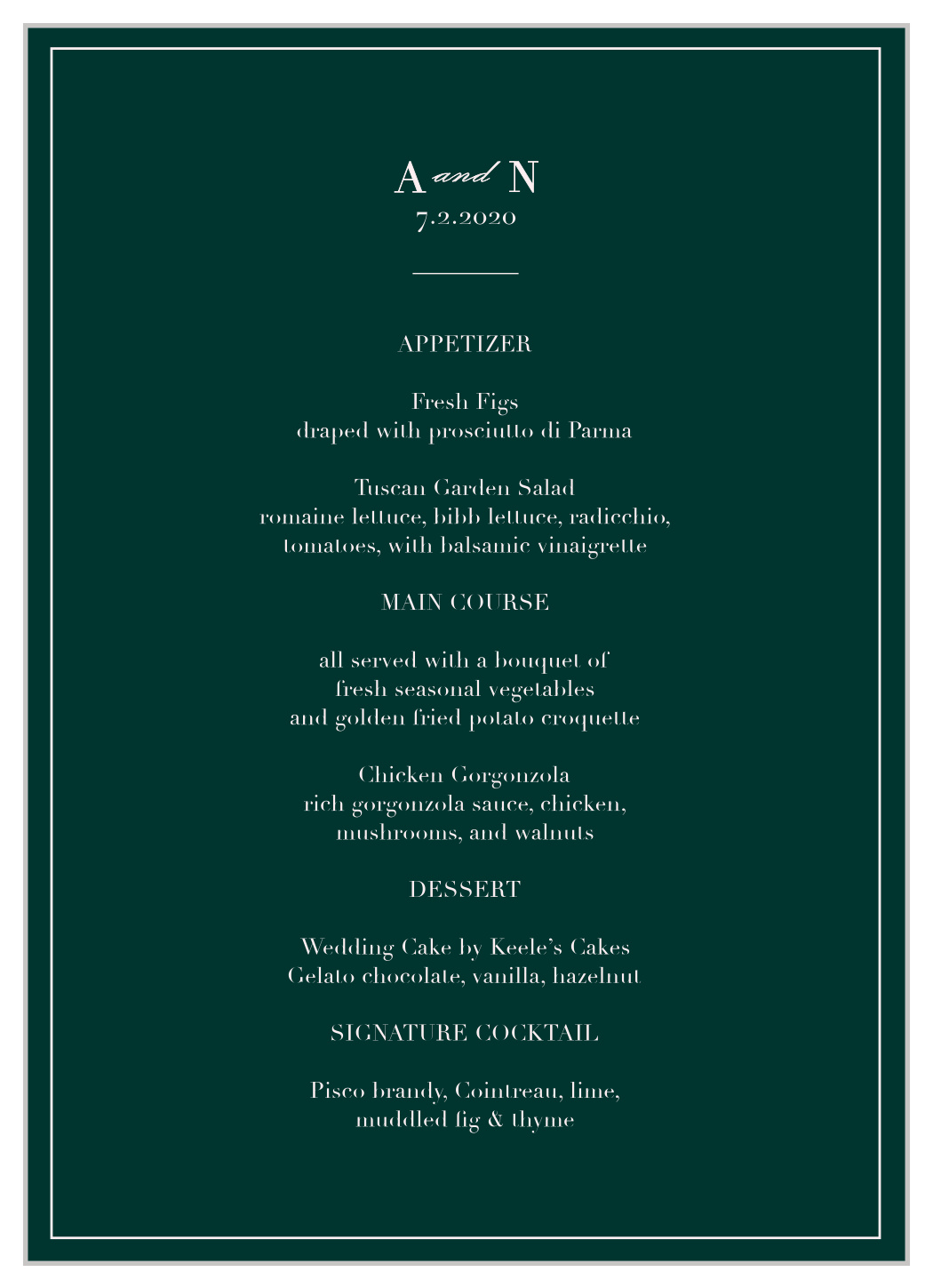 A and N
7.2.2020

APPETIZER

Fresh Figs
draped with prosciutto di Parma

Tuscan Garden Salad
romaine lettuce, bibb lettuce, radicchio, tomatoes, with balsamic vinaigrette

MAIN COURSE

all served with a bouquet of fresh seasonal vegetables and golden fried potato croquette

Chicken Gorgonzola
rich gorgonzola sauce, chicken, mushrooms, and walnuts

DESSERT

Wedding Cake by Keele's Cakes
Gelato chocolate, vanilla, hazelnut

SIGNATURE COCKTAIL

Pisco brandy, Cointreau, lime, muddled fig & thyme